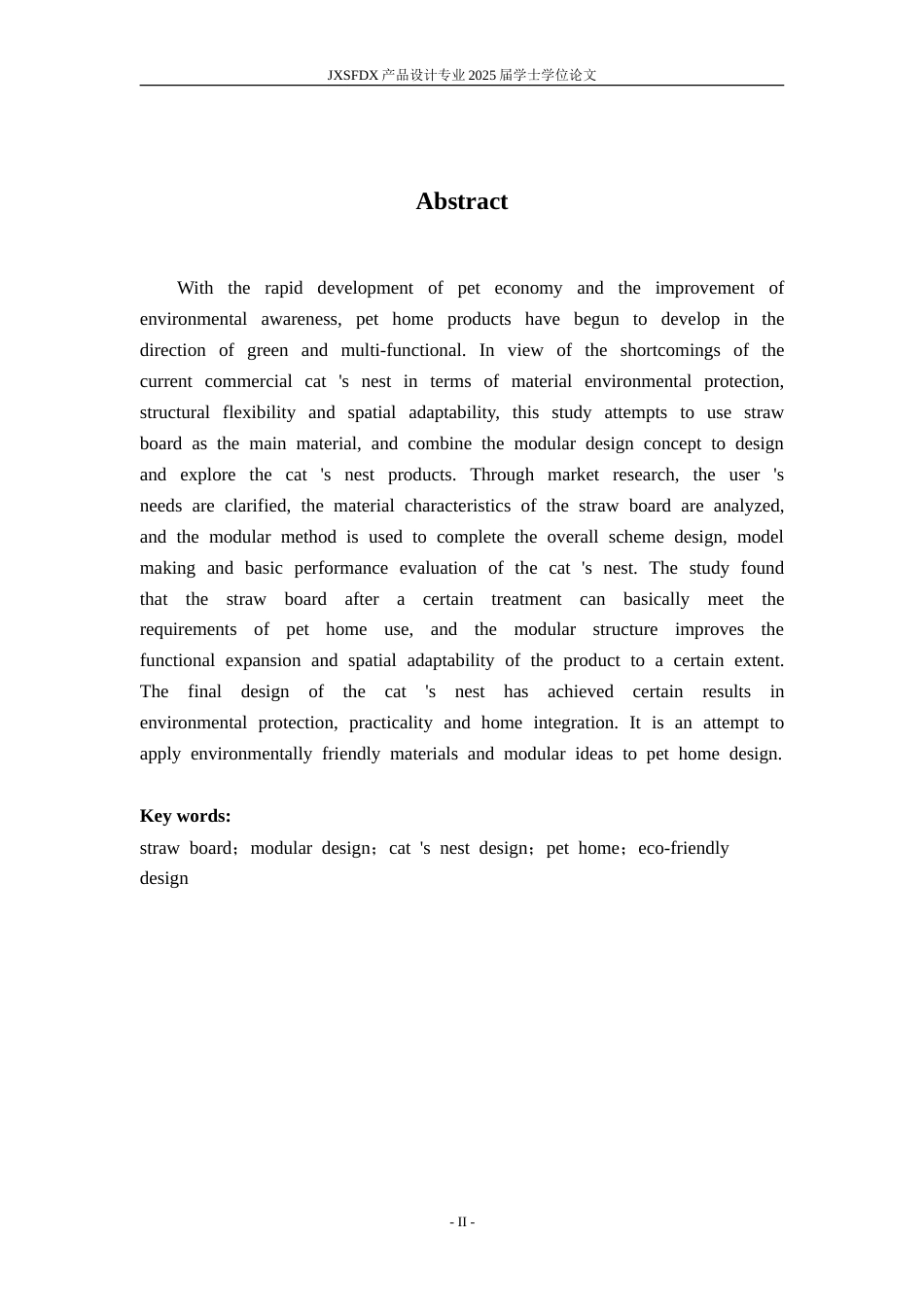 JXSFDX产品设计专业2025届学士学位论文

Abstract

With the rapid development of pet economy and the improvement of environmental awareness, pet home products have begun to develop in the direction of green and multi-functional. In view of the shortcomings of the current commercial cat 's nest in terms of material environmental protection, structural flexibility and spatial adaptability, this study attempts to use straw board as the main material, and combine the modular design concept to design and explore the cat 's nest products. Through market research, the user 's needs are clarified, the material characteristics of the straw board are analyzed, and the modular method is used to complete the overall scheme design, model making and basic performance evaluation of the cat 's nest. The study found that the straw board after a certain treatment can basically meet the requirements of pet home use, and the modular structure improves the functional expansion and spatial adaptability of the product to a certain extent. The final design of the cat 's nest has achieved certain results in environmental protection, practicality and home integration. It is an attempt to apply environmentally friendly materials and modular ideas to pet home design.

Key words:
straw board；modular design；cat 's nest design；pet home；eco-friendly design

- II -